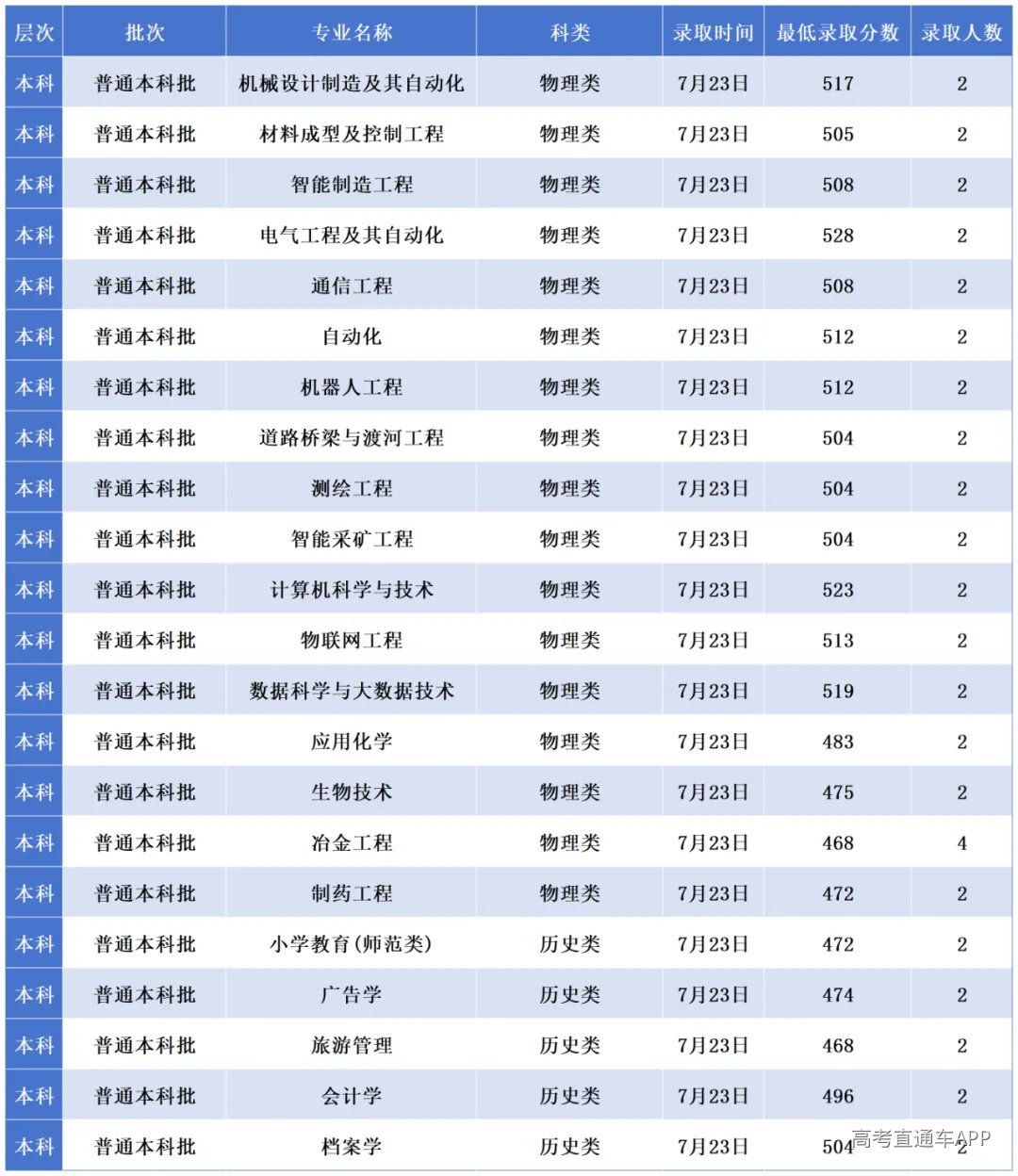 | 层次 | 批次 | 专业名称 | 科类 | 录取时间 | 最低录取分数 | 录取人数 |
|---|---|---|---|---|---|---|
| 本科 | 普通本科批 | 机械设计制造及其自动化 | 物理类 | 7月23日 | 517 | 2 |
| 本科 | 普通本科批 | 材料成型及控制工程 | 物理类 | 7月23日 | 505 | 2 |
| 本科 | 普通本科批 | 智能制造工程 | 物理类 | 7月23日 | 508 | 2 |
| 本科 | 普通本科批 | 电气工程及其自动化 | 物理类 | 7月23日 | 528 | 2 |
| 本科 | 普通本科批 | 通信工程 | 物理类 | 7月23日 | 508 | 2 |
| 本科 | 普通本科批 | 自动化 | 物理类 | 7月23日 | 512 | 2 |
| 本科 | 普通本科批 | 机器人工程 | 物理类 | 7月23日 | 512 | 2 |
| 本科 | 普通本科批 | 道路桥梁与渡河工程 | 物理类 | 7月23日 | 504 | 2 |
| 本科 | 普通本科批 | 测绘工程 | 物理类 | 7月23日 | 504 | 2 |
| 本科 | 普通本科批 | 智能采矿工程 | 物理类 | 7月23日 | 504 | 2 |
| 本科 | 普通本科批 | 计算机科学与技术 | 物理类 | 7月23日 | 523 | 2 |
| 本科 | 普通本科批 | 物联网工程 | 物理类 | 7月23日 | 513 | 2 |
| 本科 | 普通本科批 | 数据科学与大数据技术 | 物理类 | 7月23日 | 519 | 2 |
| 本科 | 普通本科批 | 应用化学 | 物理类 | 7月23日 | 483 | 2 |
| 本科 | 普通本科批 | 生物技术 | 物理类 | 7月23日 | 475 | 2 |
| 本科 | 普通本科批 | 冶金工程 | 物理类 | 7月23日 | 468 | 4 |
| 本科 | 普通本科批 | 制药工程 | 物理类 | 7月23日 | 472 | 2 |
| 本科 | 普通本科批 | 小学教育(师范类) | 历史类 | 7月23日 | 472 | 2 |
| 本科 | 普通本科批 | 广告学 | 历史类 | 7月23日 | 474 | 2 |
| 本科 | 普通本科批 | 旅游管理 | 历史类 | 7月23日 | 468 | 2 |
| 本科 | 普通本科批 | 会计学 | 历史类 | 7月23日 | 496 | 2 |
| 本科 | 普通本科批 | 档案学 | 历史类 | 7月23日 | 504 | 2 |

高考直通车APP